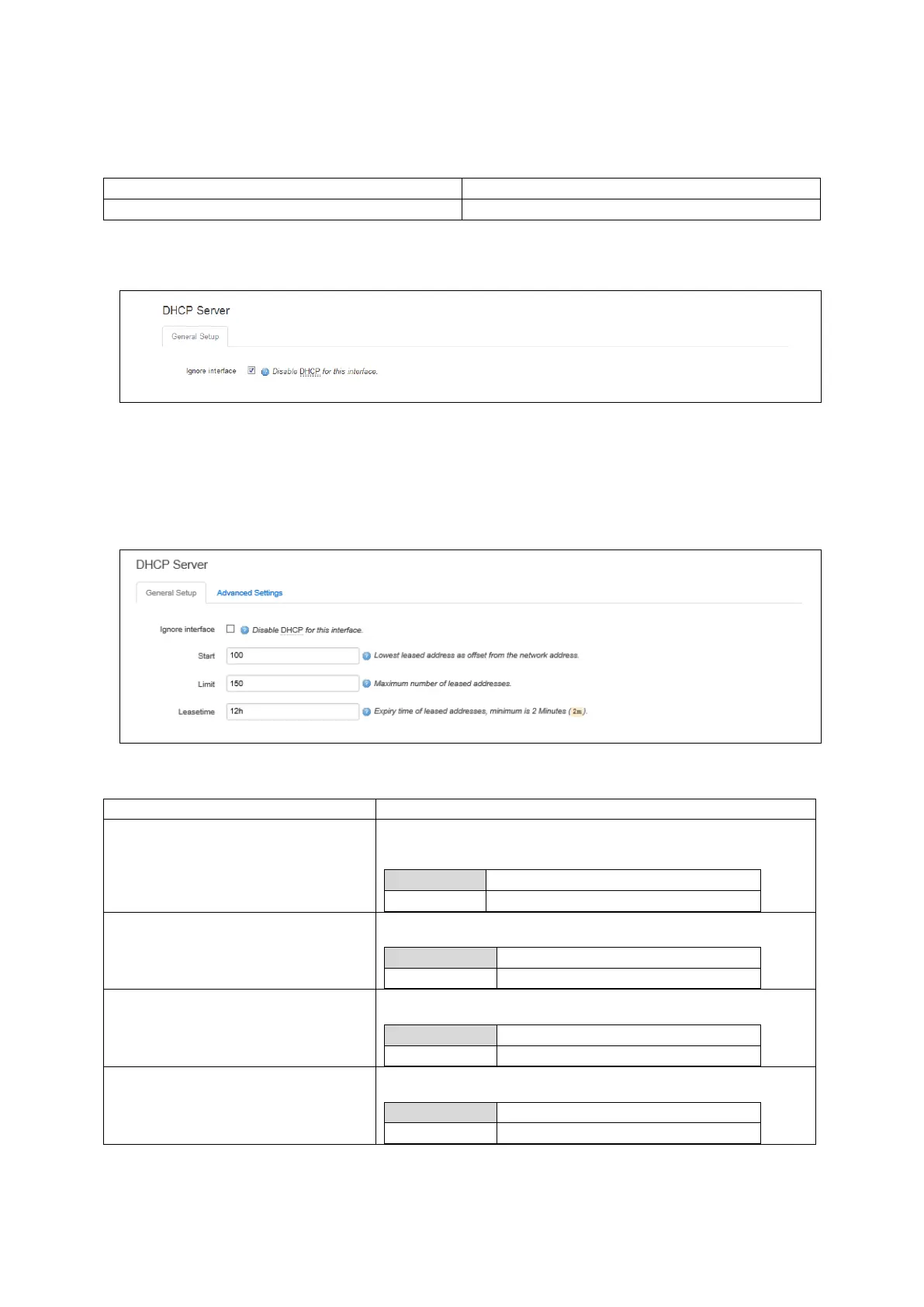 DHCP Server

General Setup

Ignore interface Disable DHCP for this interface.

DHCP Server

General Setup Advanced Settings

Ignore interface Disable DHCP for this interface.

Start 100 Lowest leased address as offset from the network address.

Limit 150 Maximum number of leased addresses.

Leasetime 12h Expiry time of leased addresses, minimum is 2 Minutes (2m).